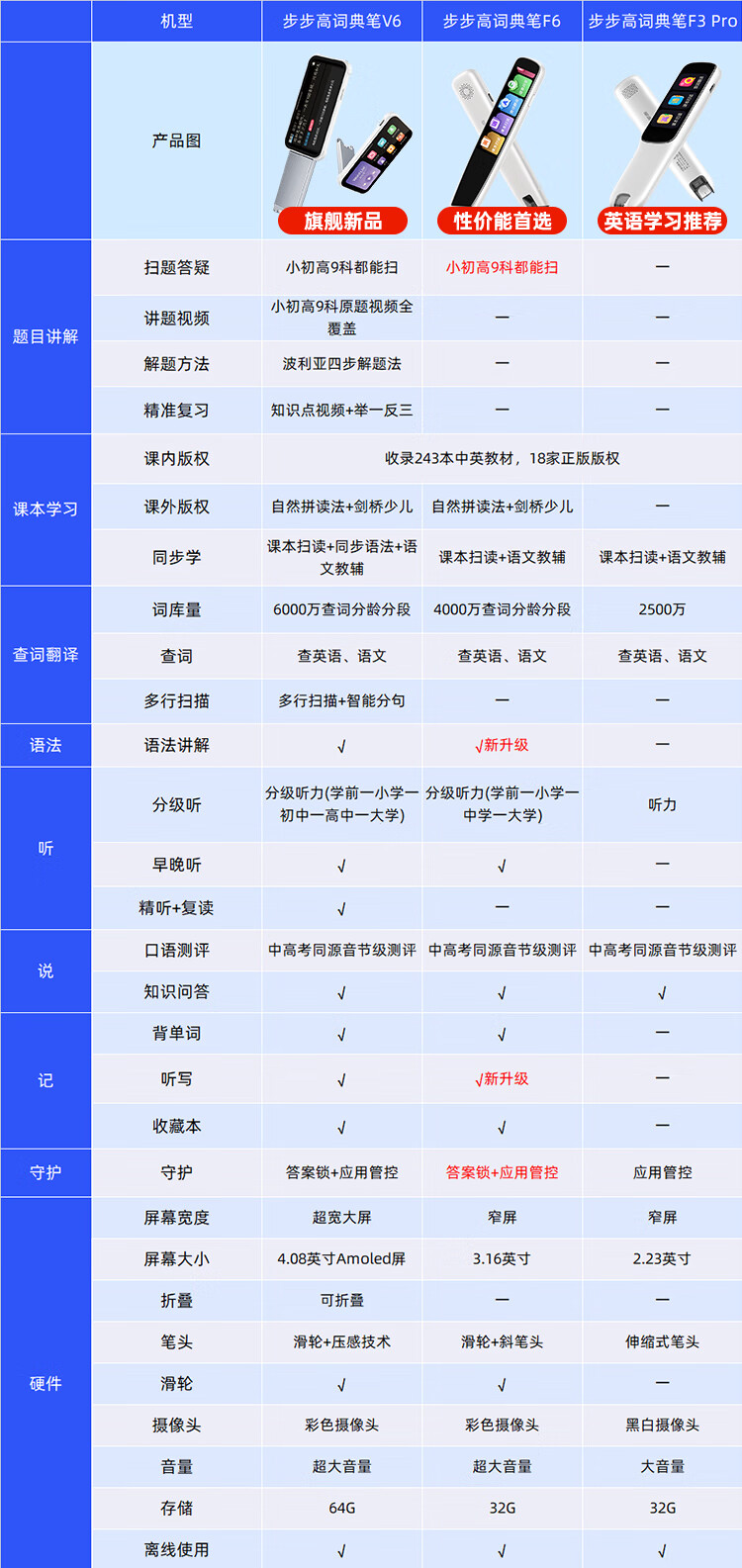 | | 机型 | 步步高词典笔V6 | 步步高词典笔F6 | 步步高词典笔F3 Pro |
|---|---|---|---|---|
| | 产品图 | 旗舰新品 | 性价能首选 | 英语学习推荐 |
| 题目讲解 | 扫题答疑 | 小初高9科都能扫 | 小初高9科都能扫 | — |
| | 讲题视频 | 小初高9科原题视频全覆盖 | — | — |
| | 解题方法 | 波利亚四步解题法 | — | — |
| | 精准复习 | 知识点视频+举一反三 | — | — |
| 课本学习 | 课内版权 | 收录243本中英教材，18家正版版权 | | |
| | 课外版权 | 自然拼读法+剑桥少儿 | 自然拼读法+剑桥少儿 | — |
| | 同步学 | 课本扫读+同步语法+语文教辅 | 课本扫读+语文教辅 | 课本扫读+语文教辅 |
| 查词翻译 | 词库量 | 6000万查词分龄分段 | 4000万查词分龄分段 | 2500万 |
| | 查词 | 查英语、语文 | 查英语、语文 | 查英语、语文 |
| | 多行扫描 | 多行扫描+智能分句 | — | — |
| 语法 | 语法讲解 | √ | √新升级 | — |
| 听 | 分级听 | 分级听力(学前一小学一初中一高中一大学) | 分级听力(学前一小学一中学一大学) | 听力 |
| | 早晚听 | √ | √ | — |
| | 精听+复读 | √ | — | — |
| 说 | 口语测评 | 中高考同源音节级测评 | 中高考同源音节级测评 | 中高考同源音节级测评 |
| | 知识问答 | √ | √ | √ |
| 记 | 背单词 | √ | √ | — |
| | 听写 | √ | √新升级 | — |
| | 收藏本 | √ | √ | — |
| 守护 | 守护 | 答案锁+应用管控 | 答案锁+应用管控 | 应用管控 |
| 硬件 | 屏幕宽度 | 超宽大屏 | 窄屏 | 窄屏 |
| | 屏幕大小 | 4.08英寸Amoled屏 | 3.16英寸 | 2.23英寸 |
| | 折叠 | 可折叠 | — | — |
| | 笔头 | 滑轮+压感技术 | 滑轮+斜笔头 | 伸缩式笔头 |
| | 滑轮 | √ | √ | — |
| | 摄像头 | 彩色摄像头 | 彩色摄像头 | 黑白摄像头 |
| | 音量 | 超大音量 | 超大音量 | 大音量 |
| | 存储 | 64G | 32G | 32G |
| | 离线使用 | √ | √ | √ |